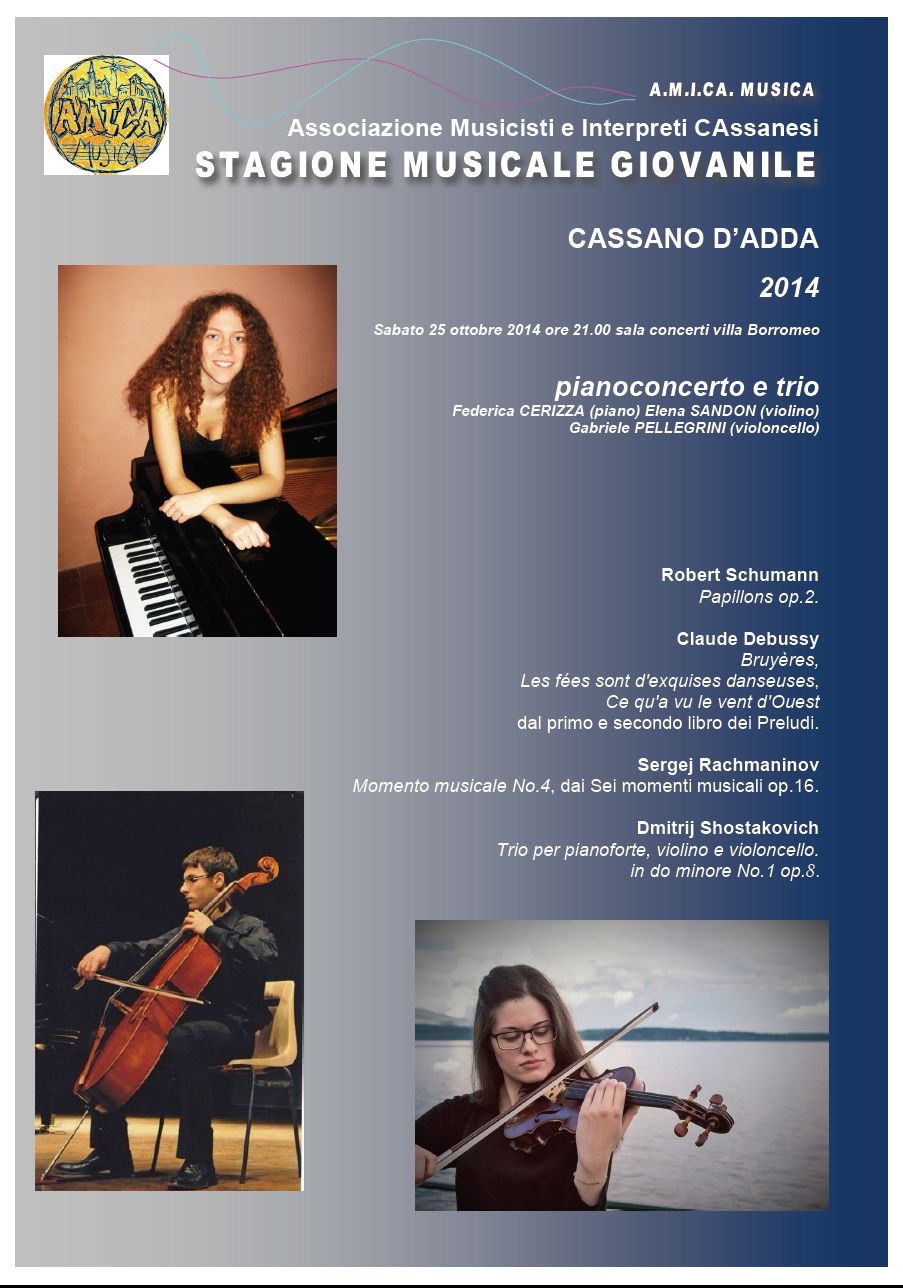 AMICA
MUSICA

A.M.I.CA. MUSICA

Associazione Musicisti e Interpreti CAssanesi

STAGIONE MUSICALE GIOVANILE

CASSANO D'ADDA

2014

Sabato 25 ottobre 2014 ore 21.00 sala concerti villa Borromeo

pianoconcerto e trio
Federica CERIZZA (piano) Elena SANDON (violino)
Gabriele PELLEGRINI (violoncello)

Robert Schumann
Papillons op.2.

Claude Debussy
Bruyères,
Les fées sont d'exquises danseuses,
Ce qu'a vu le vent d'Ouest
dal primo e secondo libro dei Preludi.

Sergej Rachmaninov
Momento musicale No.4, dai Sei momenti musicali op.16.

Dmitrij Shostakovich
Trio per pianoforte, violino e violoncello.
in do minore No.1 op.8.